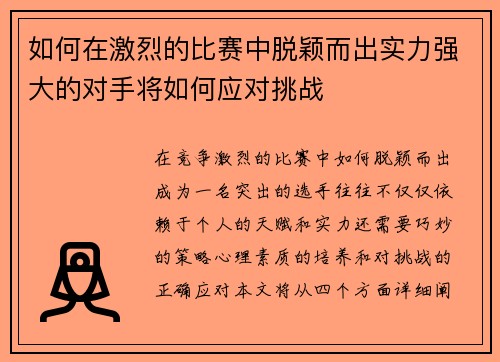 如何在激烈的比赛中脱颖而出实力强大的对手将如何应对挑战

在竞争激烈的比赛中如何脱颖而出成为一名突出的选手往往不仅仅依赖于个人的天赋和实力还需要巧妙的策略心理素质的培养和对挑战的正确应对本文将从四个方面详细阐